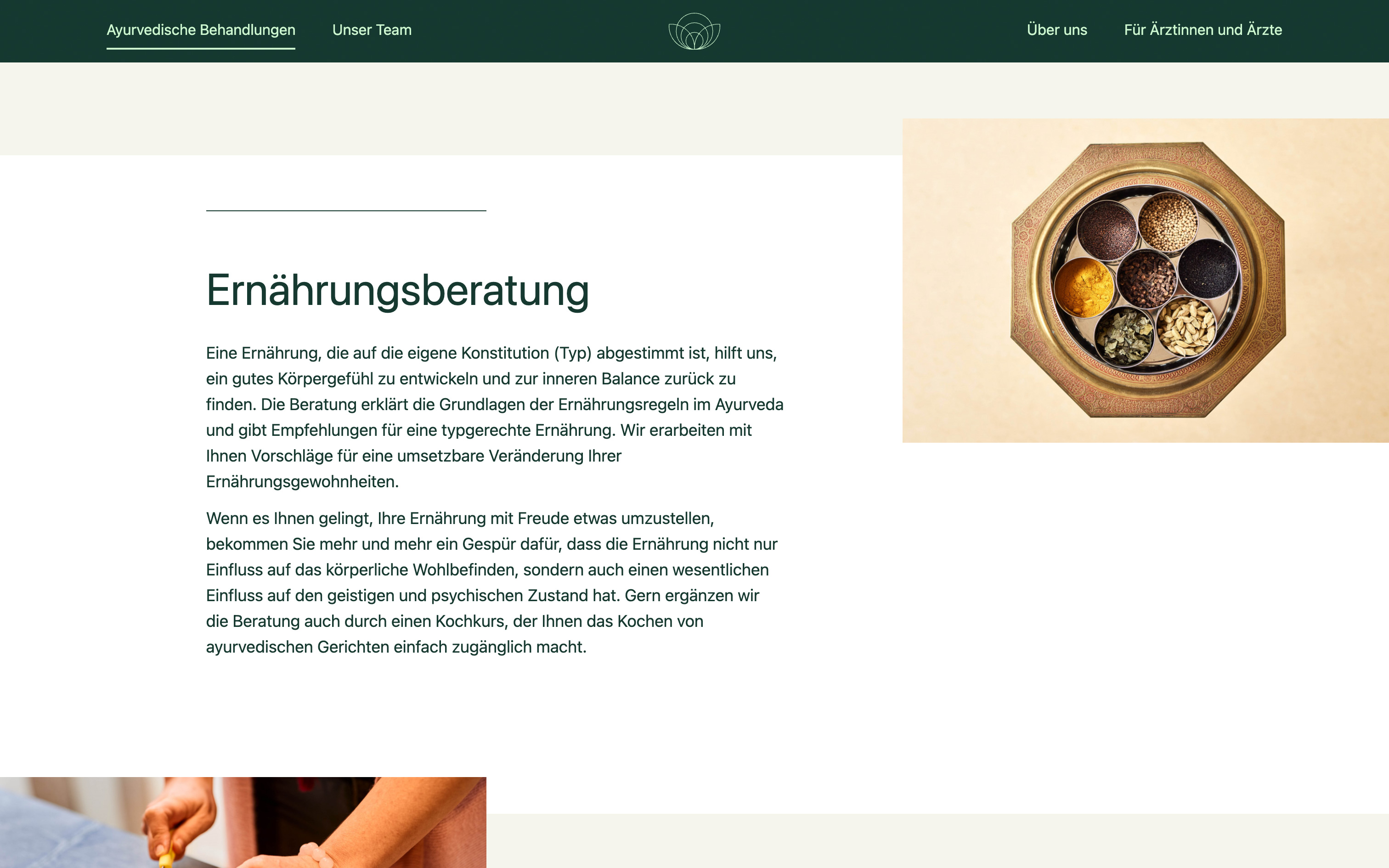 Ayurvedische Behandlungen Unser Team Über uns Für Ärztinnen und Ärzte

Ernährungsberatung

Eine Ernährung, die auf die eigene Konstitution (Typ) abgestimmt ist, hilft uns, ein gutes Körpergefühl zu entwickeln und zur inneren Balance zurück zu finden. Die Beratung erklärt die Grundlagen der Ernährungsregeln im Ayurveda und gibt Empfehlungen für eine typgerechte Ernährung. Wir erarbeiten mit Ihnen Vorschläge für eine umsetzbare Veränderung Ihrer Ernährungsgewohnheiten.

Wenn es Ihnen gelingt, Ihre Ernährung mit Freude etwas umzustellen, bekommen Sie mehr und mehr ein Gespür dafür, dass die Ernährung nicht nur Einfluss auf das körperliche Wohlbefinden, sondern auch einen wesentlichen Einfluss auf den geistigen und psychischen Zustand hat. Gern ergänzen wir die Beratung auch durch einen Kochkurs, der Ihnen das Kochen von ayurvedischen Gerichten einfach zugänglich macht.